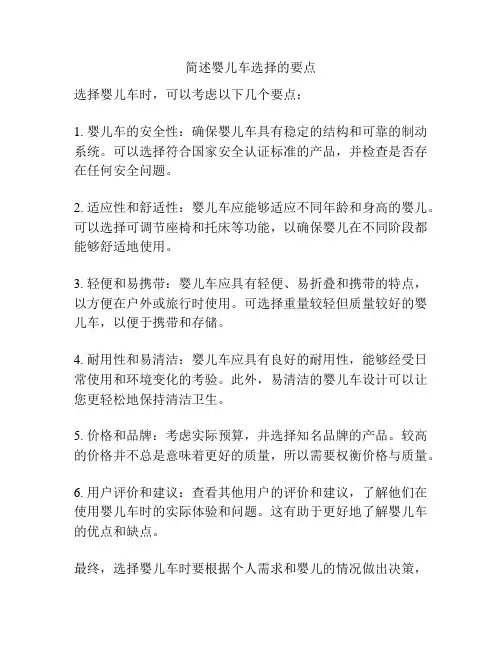 简述婴儿车选择的要点

选择婴儿车时，可以考虑以下几个要点：

1. 婴儿车的安全性：确保婴儿车具有稳定的结构和可靠的制动系统。可以选择符合国家安全认证标准的产品，并检查是否存在任何安全问题。

2. 适应性和舒适性：婴儿车应能够适应不同年龄和身高的婴儿。可以选择可调节座椅和托床等功能，以确保婴儿在不同阶段都能够舒适地使用。

3. 轻便和易携带：婴儿车应具有轻便、易折叠和携带的特点，以方便在户外或旅行时使用。可选择重量较轻但质量较好的婴儿车，以便于携带和存储。

4. 耐用性和易清洁：婴儿车应具有良好的耐用性，能够经受日常使用和环境变化的考验。此外，易清洁的婴儿车设计可以让您更轻松地保持清洁卫生。

5. 价格和品牌：考虑实际预算，并选择知名品牌的产品。较高的价格并不总是意味着更好的质量，所以需要权衡价格与质量。

6. 用户评价和建议：查看其他用户的评价和建议，了解他们在使用婴儿车时的实际体验和问题。这有助于更好地了解婴儿车的优点和缺点。

最终，选择婴儿车时要根据个人需求和婴儿的情况做出决策，